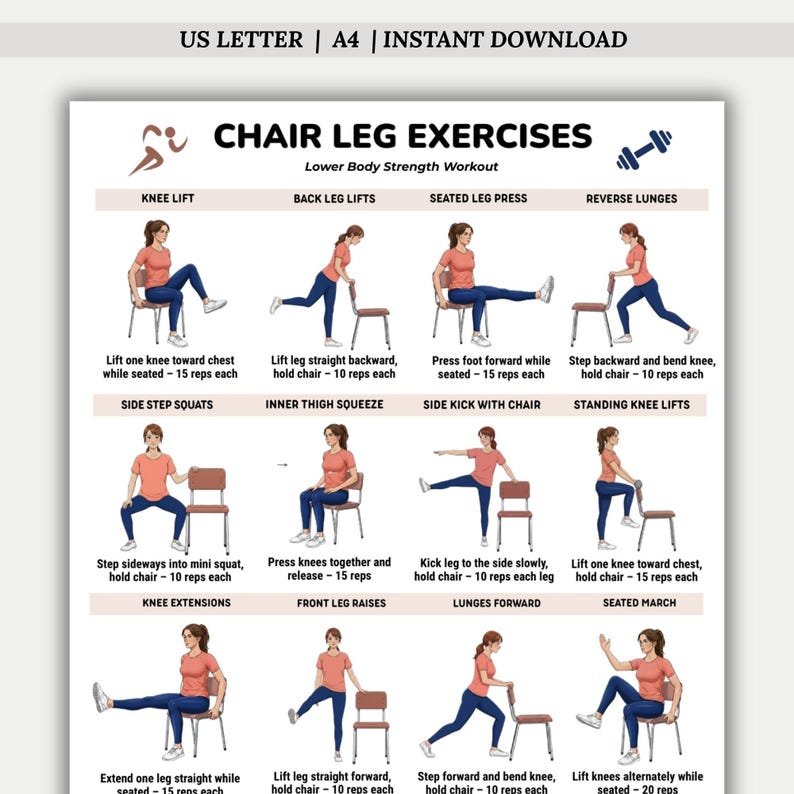 US LETTER | A4 | INSTANT DOWNLOAD

CHAIR LEG EXERCISES

Lower Body Strength Workout

KNEE LIFT

Lift one knee toward chest while seated – 15 reps each

BACK LEG LIFTS

Lift leg straight backward, hold chair – 10 reps each

SEATED LEG PRESS

Press foot forward while seated – 15 reps each

REVERSE LUNGES

Step backward and bend knee, hold chair – 10 reps each

SIDE STEP SQUATS

Step sideways into mini squat, hold chair – 10 reps each

INNER THIGH SQUEEZE

Press knees together and release – 15 reps

SIDE KICK WITH CHAIR

Kick leg to the side slowly, hold chair – 10 reps each leg

STANDING KNEE LIFTS

Lift one knee toward chest, hold chair – 15 reps each

KNEE EXTENSIONS

Extend one leg straight while seated – 15 reps each

FRONT LEG RAISES

Lift leg straight forward, hold chair – 10 reps each

LUNGES FORWARD

Step forward and bend knee, hold chair – 10 reps each

SEATED MARCH

Lift knees alternately while seated – 20 reps